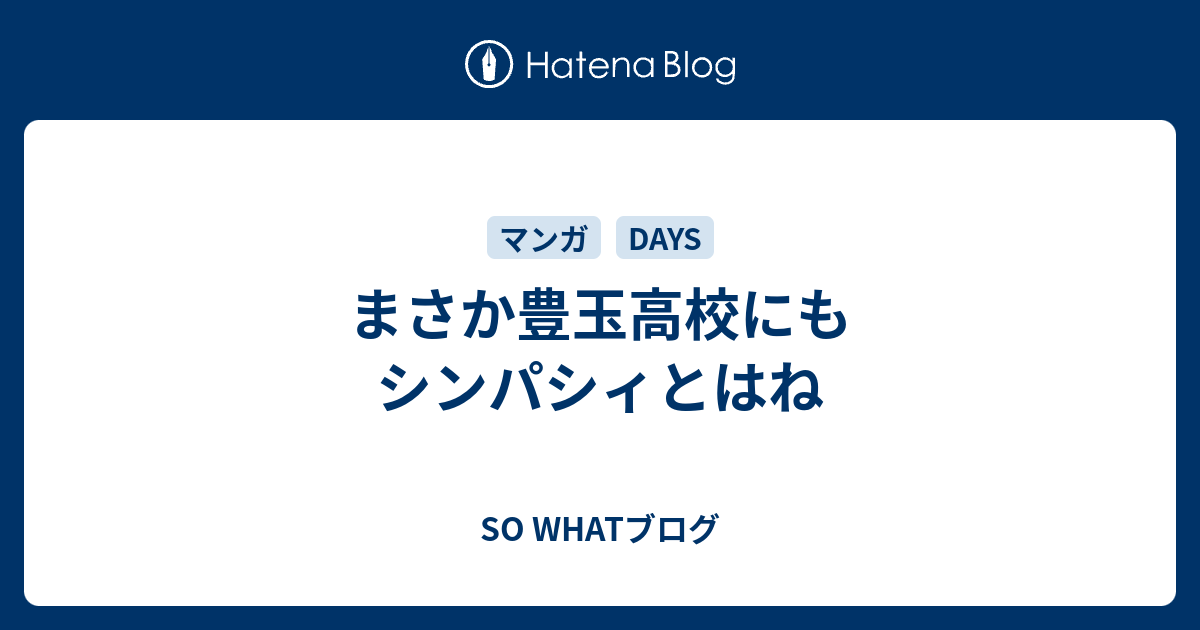 Hatena Blog

マンガ DAYS

まさか豊玉高校にも
シンパシィとはね

SO WHATブログ